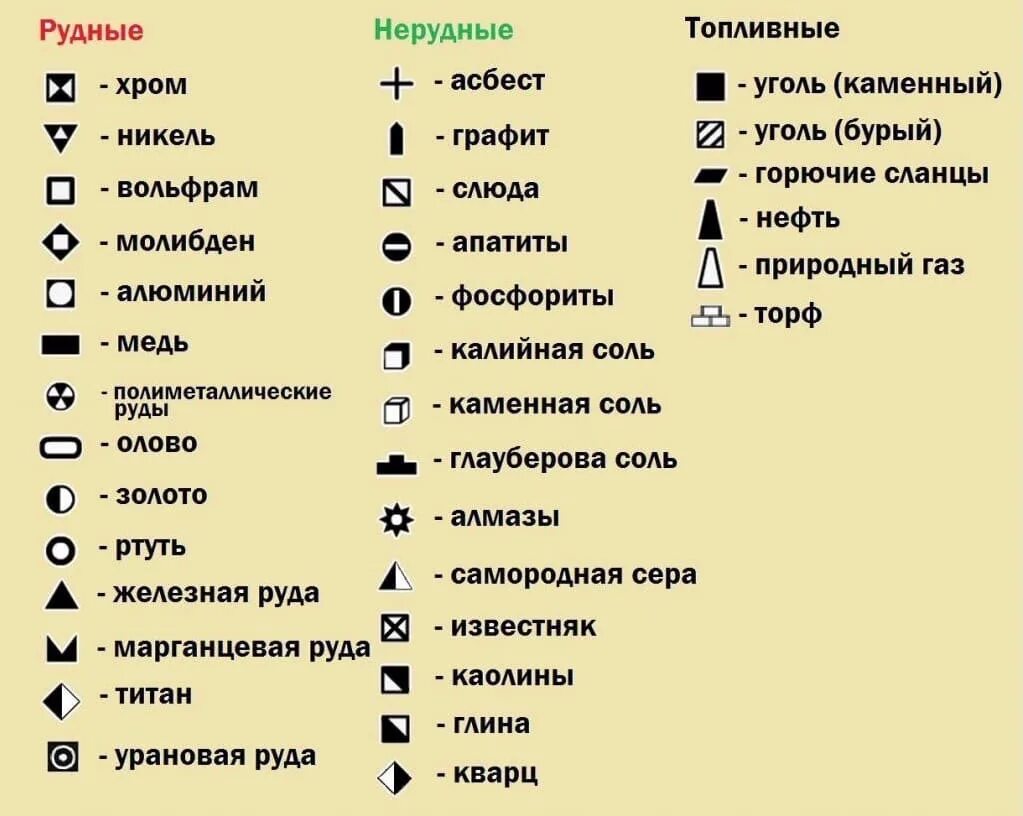 Рудные

- хром
- никель
- вольфрам
- молибден
- алюминий
- медь
- полиметаллические руды
- олово
- золото
- ртуть
- железная руда
- марганцевая руда
- титан
- урановая руда

Нерудные

- асбест
- графит
- слюда
- апатиты
- фосфориты
- калийная соль
- каменная соль
- глауберова соль
- алмазы
- самородная сера
- известняк
- каолины
- глина
- кварц

Топливные

- уголь (каменный)
- уголь (бурый)
- горючие сланцы
- нефть
- природный газ
- торф